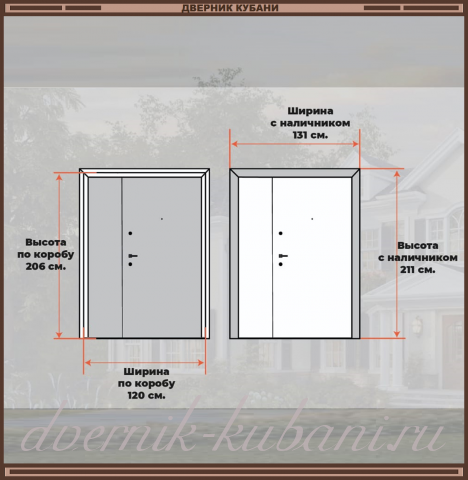 ДВЕРНИК КУБАНИ

Ширина с наличником 131 см.

Высота по коробу 206 см.

Высота с наличником 211 см.

Ширина по коробу 120 см.

dvernik-kubani.ru